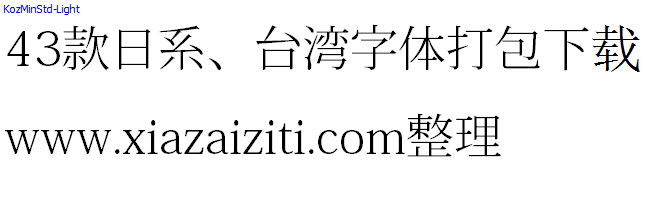 KozMinStd-Light

43款日系、台湾字体打包下载

www.xiazaiziti.com整理